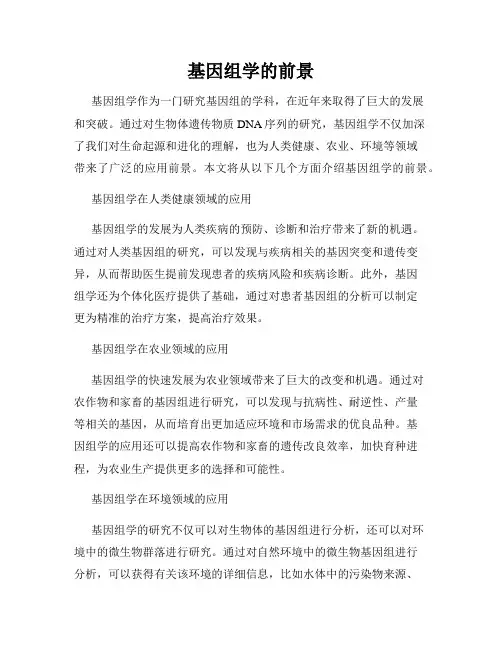 基因组学的前景

基因组学作为一门研究基因组的学科，在近年来取得了巨大的发展和突破。通过对生物体遗传物质 DNA 序列的研究，基因组学不仅加深了我们对生命起源和进化的理解，也为人类健康、农业、环境等领域带来了广泛的应用前景。本文将从以下几个方面介绍基因组学的前景。

基因组学在人类健康领域的应用

基因组学的发展为人类疾病的预防、诊断和治疗带来了新的机遇。通过对人类基因组的研究，可以发现与疾病相关的基因突变和遗传变异，从而帮助医生提前发现患者的疾病风险和疾病诊断。此外，基因组学还为个体化医疗提供了基础，通过对患者基因组的分析可以制定更为精准的治疗方案，提高治疗效果。

基因组学在农业领域的应用

基因组学的快速发展为农业领域带来了巨大的改变和机遇。通过对农作物和家畜的基因组进行研究，可以发现与抗病性、耐逆性、产量等相关的基因，从而培育出更加适应环境和市场需求的优良品种。基因组学的应用还可以提高农作物和家畜的遗传改良效率，加快育种进程，为农业生产提供更多的选择和可能性。

基因组学在环境领域的应用

基因组学的研究不仅可以对生物体的基因组进行分析，还可以对环境中的微生物群落进行研究。通过对自然环境中的微生物基因组进行分析，可以获得有关该环境的详细信息，比如水体中的污染物来源、